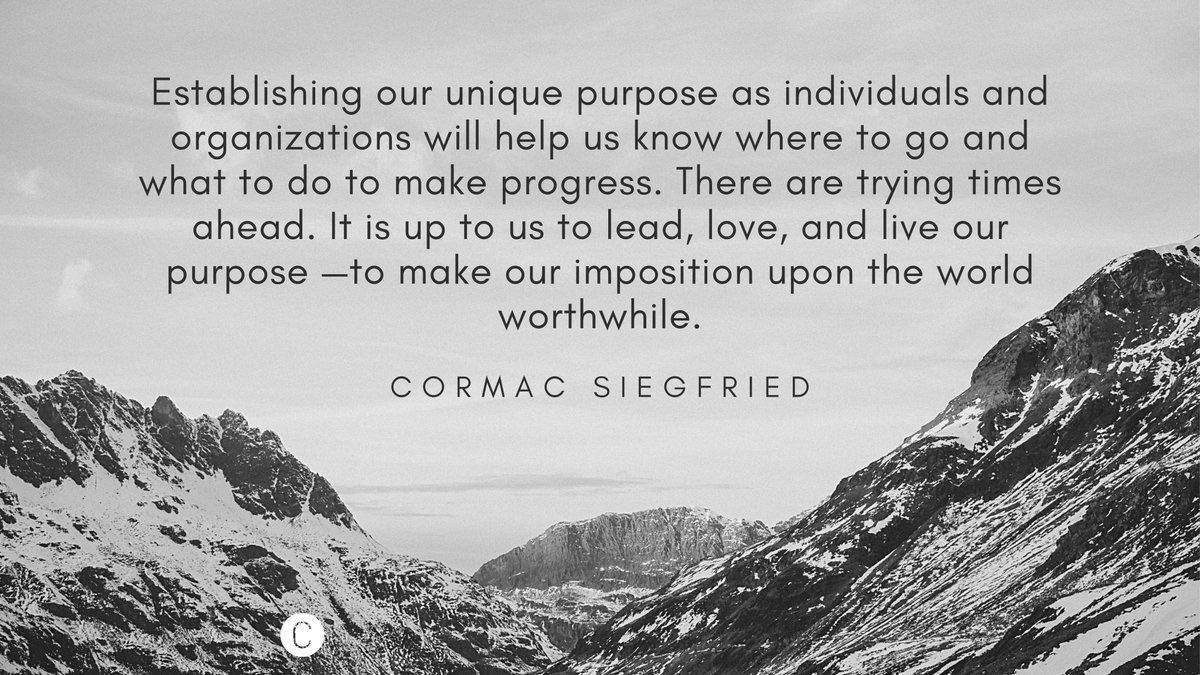 Establishing our unique purpose as individuals and organizations will help us know where to go and what to do to make progress. There are trying times ahead. It is up to us to lead, love, and live our purpose —to make our imposition upon the world worthwhile.

CORMAC SIEGFRIED

C